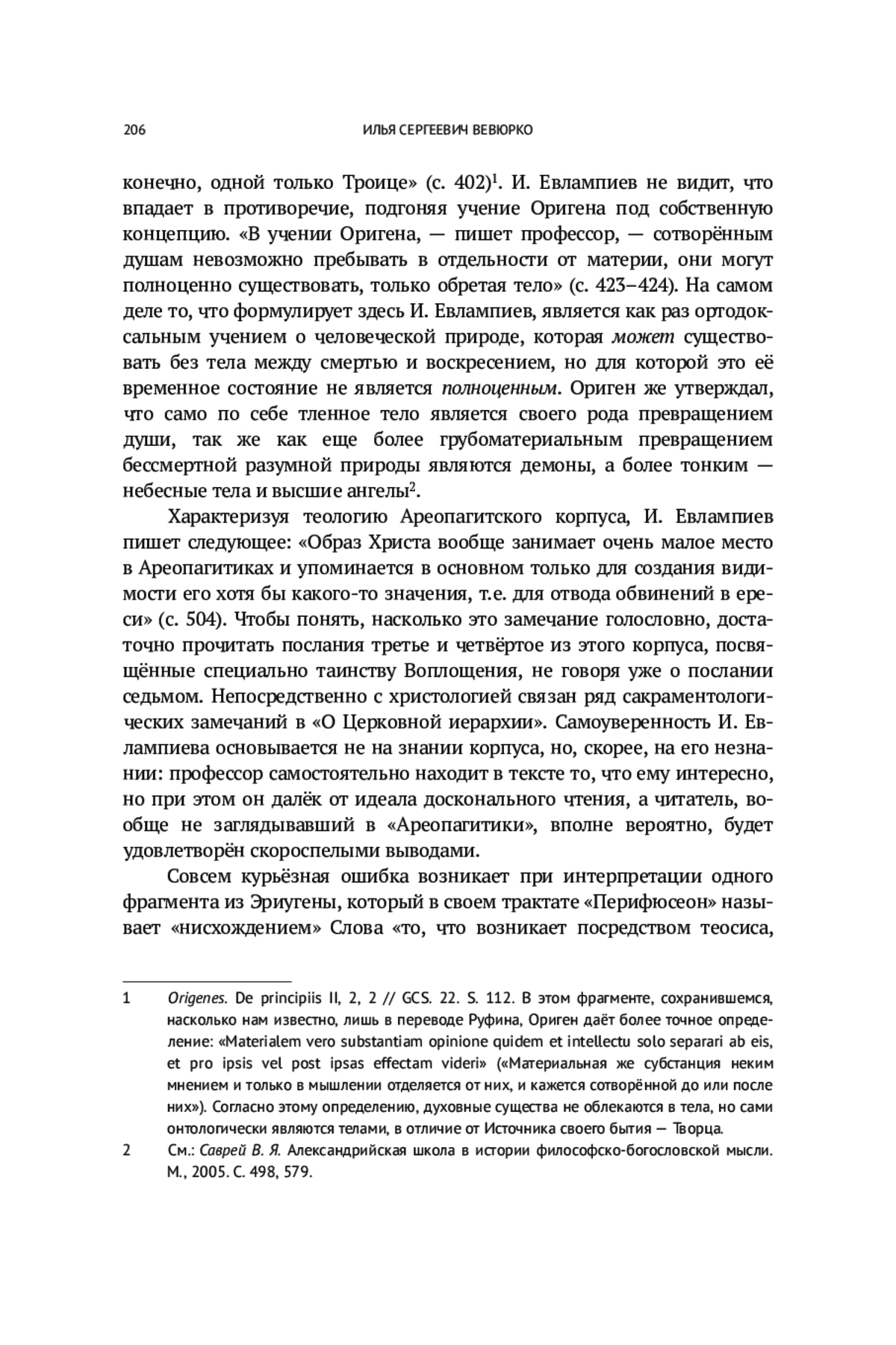 206 ИЛЬЯ СЕРГЕЕВИЧ ВЕВЮРКО

конечно, одной только Троице» (с. 402)$^1$. И. Евлампиев не видит, что впадает в противоречие, подгоняя учение Оригена под собственную концепцию. «В учении Оригена, — пишет профессор, — сотворённым душам невозможно пребывать в отдельности от материи, они могут полноценно существовать, только обретая тело» (с. 423–424). На самом деле то, что формулирует здесь И. Евлампиев, является как раз ортодоксальным учением о человеческой природе, которая может существовать без тела между смертью и воскресением, но для которой это её временное состояние не является полноценным. Ориген же утверждал, что само по себе тленное тело является своего рода превращением души, так же как еще более грубоматериальным превращением бессмертной разумной природы являются демоны, а более тонким — небесные тела и высшие ангелы$^2$.

Характеризуя теологию Ареопагитского корпуса, И. Евлампиев пишет следующее: «Образ Христа вообще занимает очень малое место в Ареопагитиках и упоминается в основном только для создания видимости его хотя бы какого-то значения, т.е. для отвода обвинений в ереси» (с. 504). Чтобы понять, насколько это замечание голословно, достаточно прочитать послания третье и четвёртое из этого корпуса, посвящённые специально таинству Воплощения, не говоря уже о послании седьмом. Непосредственно с христологией связан ряд сакраментологических замечаний в «О Церковной иерархии». Самоуверенность И. Евлампиева основывается не на знании корпуса, но, скорее, на его незнании: профессор самостоятельно находит в тексте то, что ему интересно, но при этом он далёк от идеала досконального чтения, а читатель, вообще не заглядывавший в «Ареопагитики», вполне вероятно, будет удовлетворён скороспелыми выводами.

Совсем курьёзная ошибка возникает при интерпретации одного фрагмента из Эриугены, который в своем трактате «Перифюсеон» называет «нисхождением» Слова «то, что возникает посредством теосиса,

1 Origenes. De principiis II, 2, 2 // GCS. 22. S. 112. В этом фрагменте, сохранившемся, насколько нам известно, лишь в переводе Руфина, Ориген даёт более точное определение: «Materialem vero substantiam opinione quidem et intellectu solo separari ab eis, et pro ipsis vel post ipsas effectam videri» («Материальная же субстанция неким мнением и только в мышлении отделяется от них, и кажется сотворённой до или после них»). Согласно этому определению, духовные существа не облекаются в тела, но сами онтологически являются телами, в отличие от Источника своего бытия — Творца.

2 См.: Саврей В. Я. Александрийская школа в истории философско-богословской мысли. М., 2005. С. 498, 579.